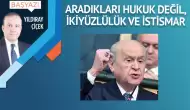 BAŞYAZI

YILDIRAY ÇİÇEK

ARADIKLARI HUKUK DEĞİL, İKİYÜZLÜLÜK VE İSTİSMAR